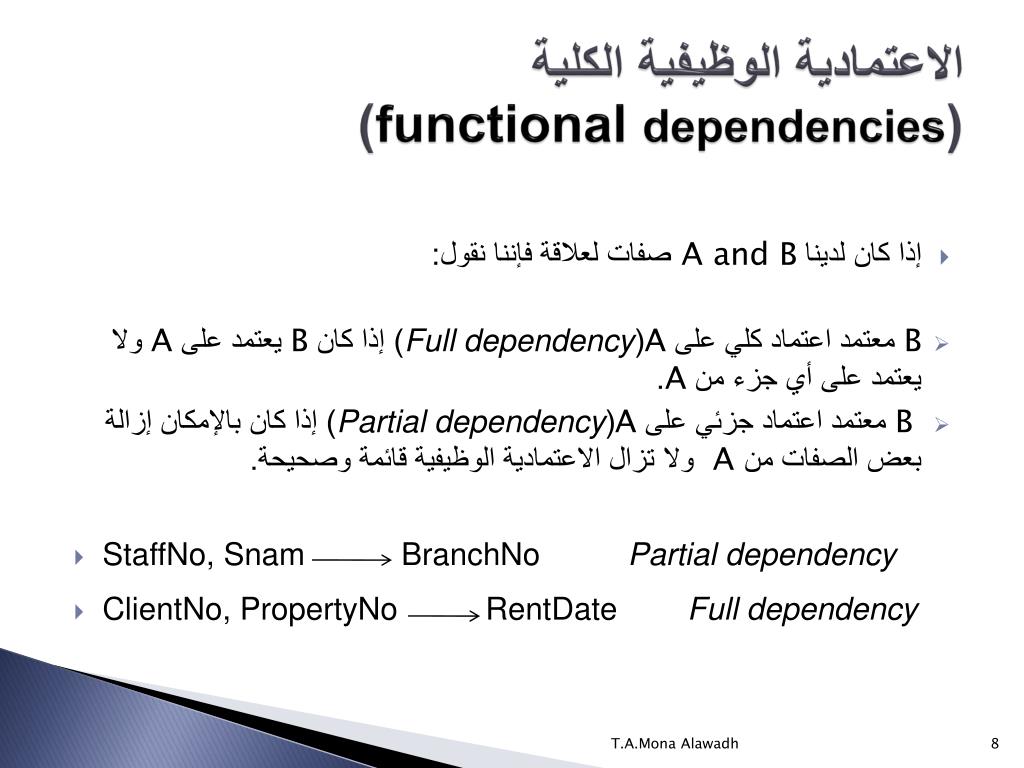 الاعتمادية الوظيفية الكلية
(functional dependencies)

إذا كان لدينا A and B صفات لعلاقة فإننا نقول:

B معتمد اعتماد كلي على A(Full dependency) إذا كان B يعتمد على A ولا يعتمد على أي جزء من A.

B معتمد اعتماد جزئي على A(Partial dependency) إذا كان بالإمكان إزالة بعض الصفات من A ولا تزال الاعتمادية الوظيفية قائمة وصحيحة.

StaffNo, Snam $\longrightarrow$ BranchNo Partial dependency

ClientNo, PropertyNo $\longrightarrow$ RentDate Full dependency

T.A.Mona Alawadh

8